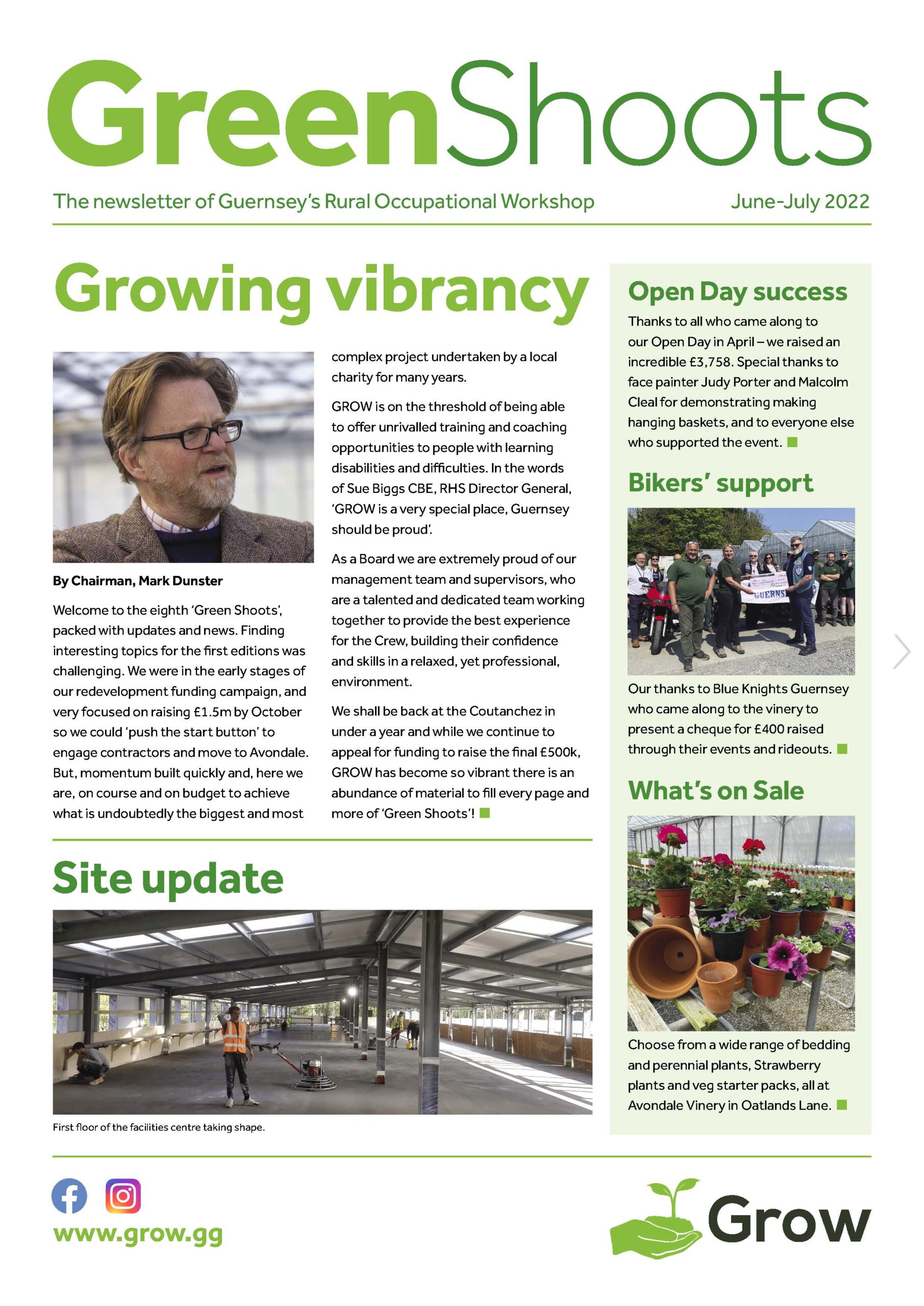 GreenShoots

The newsletter of Guernsey's Rural Occupational Workshop

June-July 2022

Growing vibrancy

By Chairman, Mark Dunster

Welcome to the eighth 'Green Shoots', packed with updates and news. Finding interesting topics for the first editions was challenging. We were in the early stages of our redevelopment funding campaign, and very focused on raising £1.5m by October so we could 'push the start button' to engage contractors and move to Avondale. But, momentum built quickly and, here we are, on course and on budget to achieve what is undoubtedly the biggest and most complex project undertaken by a local charity for many years.

GROW is on the threshold of being able to offer unrivalled training and coaching opportunities to people with learning disabilities and difficulties. In the words of Sue Biggs CBE, RHS Director General, 'GROW is a very special place, Guernsey should be proud'.

As a Board we are extremely proud of our management team and supervisors, who are a talented and dedicated team working together to provide the best experience for the Crew, building their confidence and skills in a relaxed, yet professional, environment.

We shall be back at the Coutanchez in under a year and while we continue to appeal for funding to raise the final £500k, GROW has become so vibrant there is an abundance of material to fill every page and more of 'Green Shoots'!

Site update

First floor of the facilities centre taking shape.

Open Day success

Thanks to all who came along to our Open Day in April – we raised an incredible £3,758. Special thanks to face painter Judy Porter and Malcolm Cleal for demonstrating making hanging baskets, and to everyone else who supported the event.

Bikers' support

GUERNS

Our thanks to Blue Knights Guernsey who came along to the vinery to present a cheque for £400 raised through their events and rideouts.

What's on Sale

Choose from a wide range of bedding and perennial plants, Strawberry plants and veg starter packs, all at Avondale Vinery in Oatlands Lane.

www.grow.gg

Grow